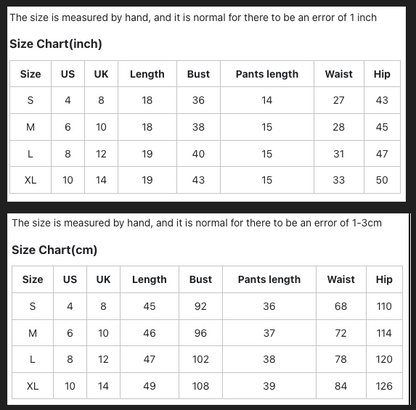 The size is measured by hand, and it is normal for there to be an error of 1 inch

Size Chart(inch)

| Size | US | UK | Length | Bust | Pants length | Waist | Hip |
|---|---|---|---|---|---|---|---|
| S | 4 | 8 | 18 | 36 | 14 | 27 | 43 |
| M | 6 | 10 | 18 | 38 | 15 | 28 | 45 |
| L | 8 | 12 | 19 | 40 | 15 | 31 | 47 |
| XL | 10 | 14 | 19 | 43 | 15 | 33 | 50 |

The size is measured by hand, and it is normal for there to be an error of 1-3cm

Size Chart(cm)

| Size | US | UK | Length | Bust | Pants length | Waist | Hip |
|---|---|---|---|---|---|---|---|
| S | 4 | 8 | 45 | 92 | 36 | 68 | 110 |
| M | 6 | 10 | 46 | 96 | 37 | 72 | 114 |
| L | 8 | 12 | 47 | 102 | 38 | 78 | 120 |
| XL | 10 | 14 | 49 | 108 | 39 | 84 | 126 |